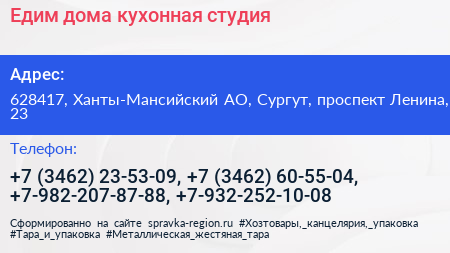 Едим дома кухонная студия

Адрес:

628417, Ханты-Мансийский АО, Сургут, проспект Ленина, 23

Телефон:

+7 (3462) 23-53-09, +7 (3462) 60-55-04, +7-982-207-87-88, +7-932-252-10-08

Сформированно на сайте spravka-region.ru #Хозтовары,_канцелярия,_упаковка #Тара_и_упаковка #Металлическая_жестяная_тара